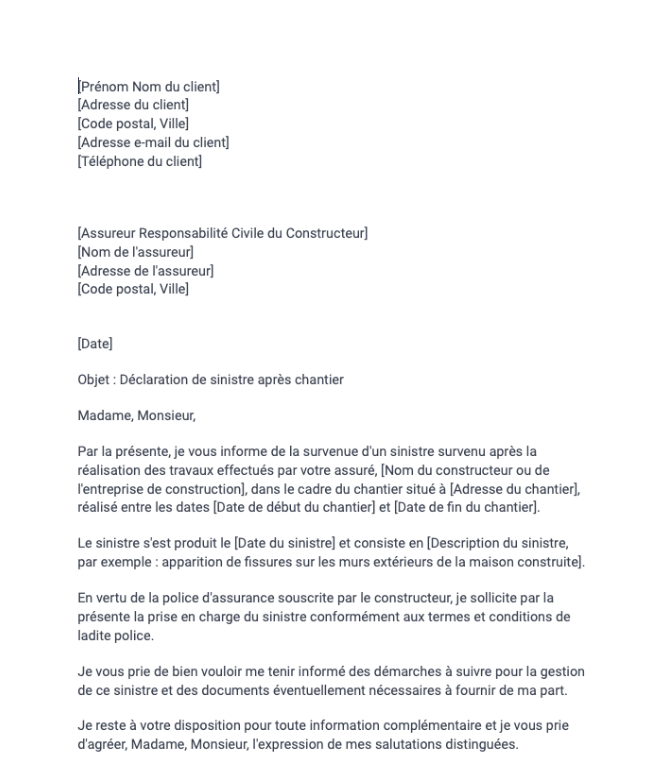 [Prénom Nom du client]
[Adresse du client]
[Code postal, Ville]
[Adresse e-mail du client]
[Téléphone du client]

[Assureur Responsabilité Civile du Constructeur]
[Nom de l'assureur]
[Adresse de l'assureur]
[Code postal, Ville]

[Date]

Objet : Déclaration de sinistre après chantier

Madame, Monsieur,

Par la présente, je vous informe de la survenue d'un sinistre survenu après la réalisation des travaux effectués par votre assuré, [Nom du constructeur ou de l'entreprise de construction], dans le cadre du chantier situé à [Adresse du chantier], réalisé entre les dates [Date de début du chantier] et [Date de fin du chantier].

Le sinistre s'est produit le [Date du sinistre] et consiste en [Description du sinistre, par exemple : apparition de fissures sur les murs extérieurs de la maison construite].

En vertu de la police d'assurance souscrite par le constructeur, je sollicite par la présente la prise en charge du sinistre conformément aux termes et conditions de ladite police.

Je vous prie de bien vouloir me tenir informé des démarches à suivre pour la gestion de ce sinistre et des documents éventuellement nécessaires à fournir de ma part.

Je reste à votre disposition pour toute information complémentaire et je vous prie d'agréer, Madame, Monsieur, l'expression de mes salutations distinguées.